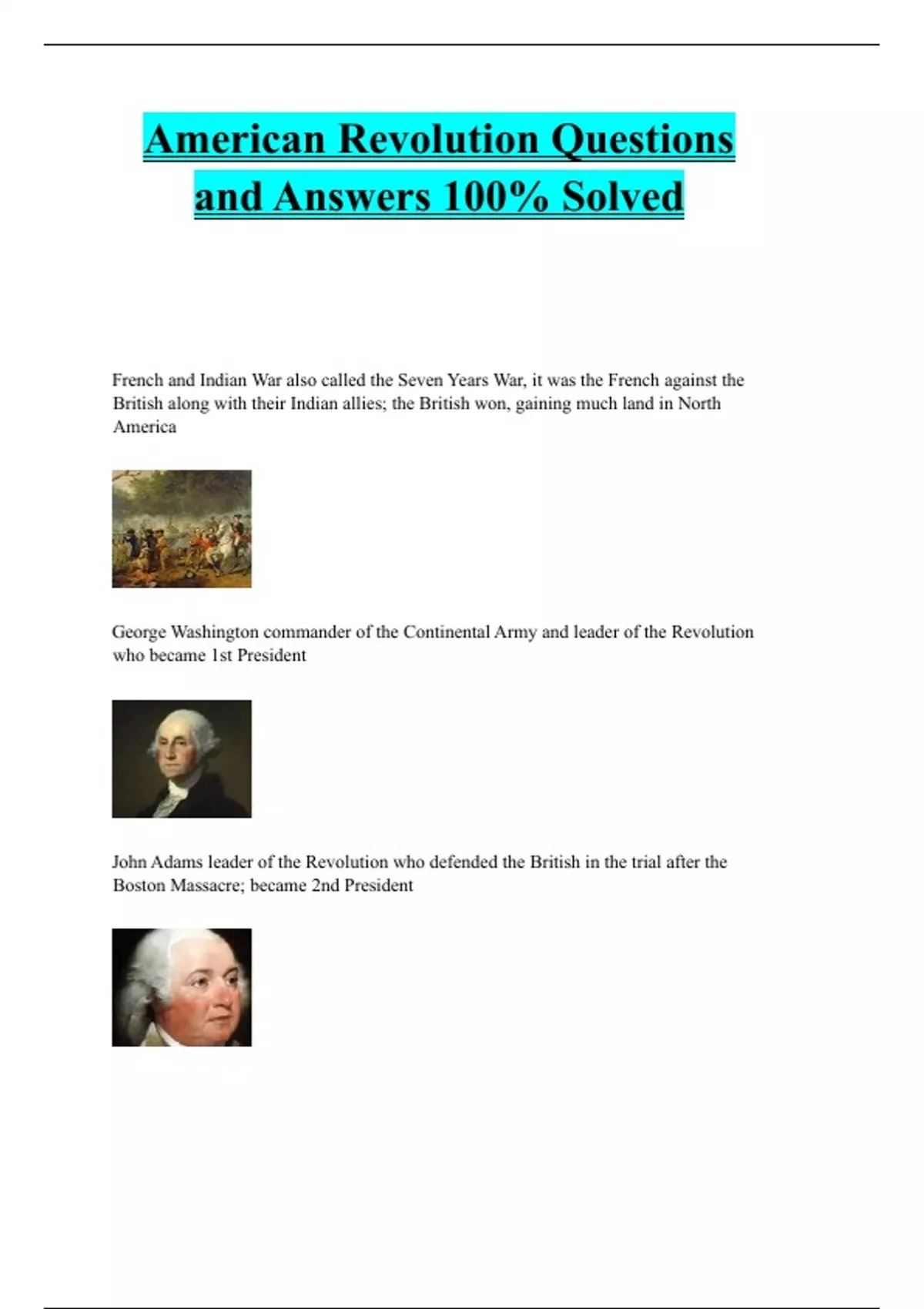 American Revolution Questions and Answers 100% Solved

French and Indian War also called the Seven Years War, it was the French against the British along with their Indian allies; the British won, gaining much land in North America

George Washington commander of the Continental Army and leader of the Revolution who became 1st President

John Adams leader of the Revolution who defended the British in the trial after the Boston Massacre; became 2nd President